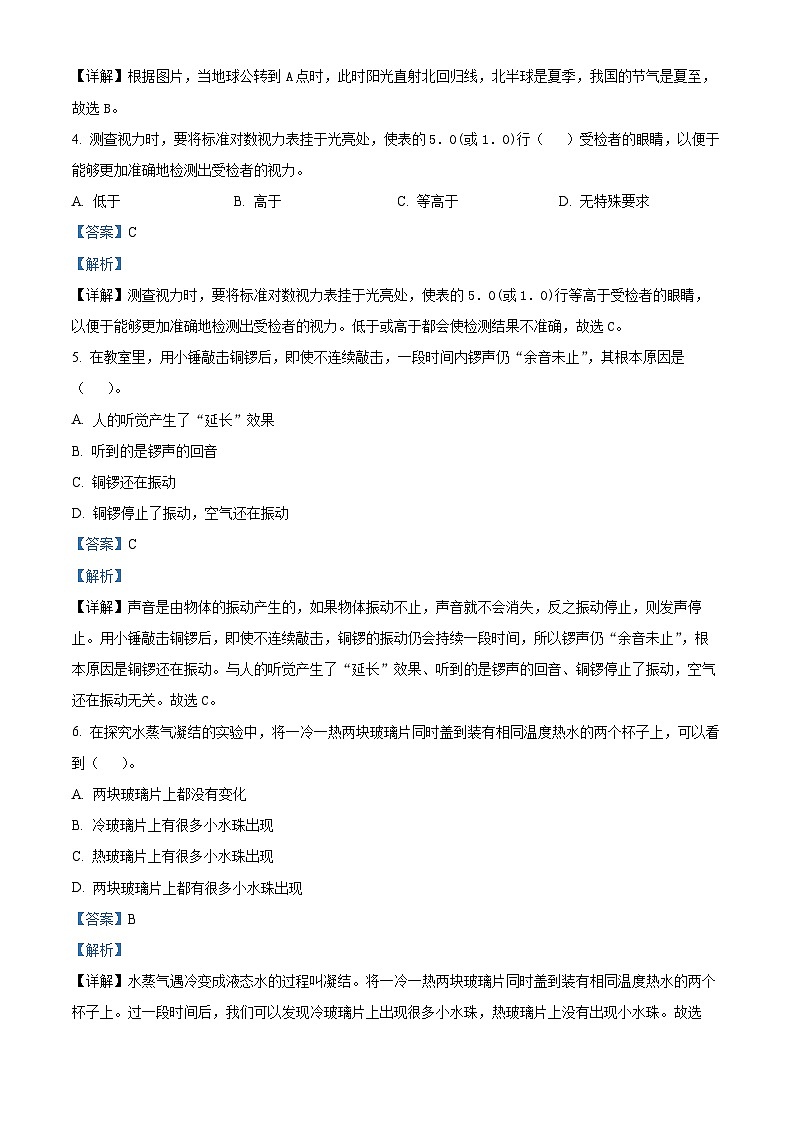 【详解】根据图片，当地球公转到 A 点时，此时阳光直射北回归线，北半球是夏季，我国的节气是夏至，故选 B。

4. 测查视力时，要将标准对数视力表挂于光亮处，使表的 5．0(或 1．0)行（　）受检者的眼睛，以便于能够更加准确地检测出受检者的视力。

A. 低于　　B. 高于　　C. 等高于　　D. 无特殊要求

【答案】C

【解析】

【详解】测查视力时，要将标准对数视力表挂于光亮处，使表的 5．0(或 1．0)行等高于受检者的眼睛，以便于能够更加准确地检测出受检者的视力。低于或高于都会使检测结果不准确，故选 C。

5. 在教室里，用小锤敲击铜锣后，即使不连续敲击，一段时间内锣声仍“余音未止”，其根本原因是（　）。

A. 人的听觉产生了“延长”效果

B. 听到的是锣声的回音

C. 铜锣还在振动

D. 铜锣停止了振动，空气还在振动

【答案】C

【解析】

【详解】声音是由物体的振动产生的，如果物体振动不止，声音就不会消失，反之振动停止，则发声停止。用小锤敲击铜锣后，即使不连续敲击，铜锣的振动仍会持续一段时间，所以锣声仍“余音未止”，根本原因是铜锣还在振动。与人的听觉产生了“延长”效果、听到的是锣声的回音、铜锣停止了振动，空气还在振动无关。故选 C。

6. 在探究水蒸气凝结的实验中，将一冷一热两块玻璃片同时盖到装有相同温度热水的两个杯子上，可以看到（　）。

A. 两块玻璃片上都没有变化

B. 冷玻璃片上有很多小水珠出现

C. 热玻璃片上有很多小水珠出现

D. 两块玻璃片上都有很多小水珠出现

【答案】B

【解析】

【详解】水蒸气遇冷变成液态水的过程叫凝结。将一冷一热两块玻璃片同时盖到装有相同温度热水的两个杯子上。过一段时间后，我们可以发现冷玻璃片上出现很多小水珠，热玻璃片上没有出现小水珠。故选